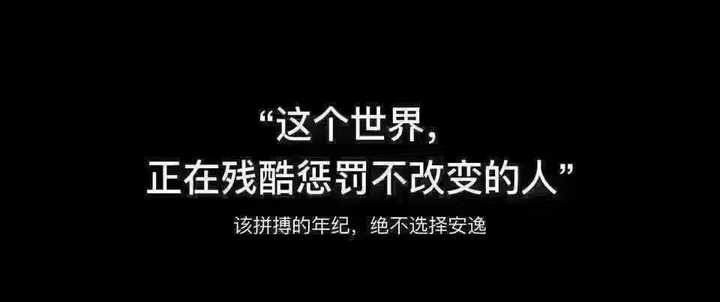 “这个世界，
正在残酷惩罚不改变的人”

该拼搏的年纪，绝不选择安逸